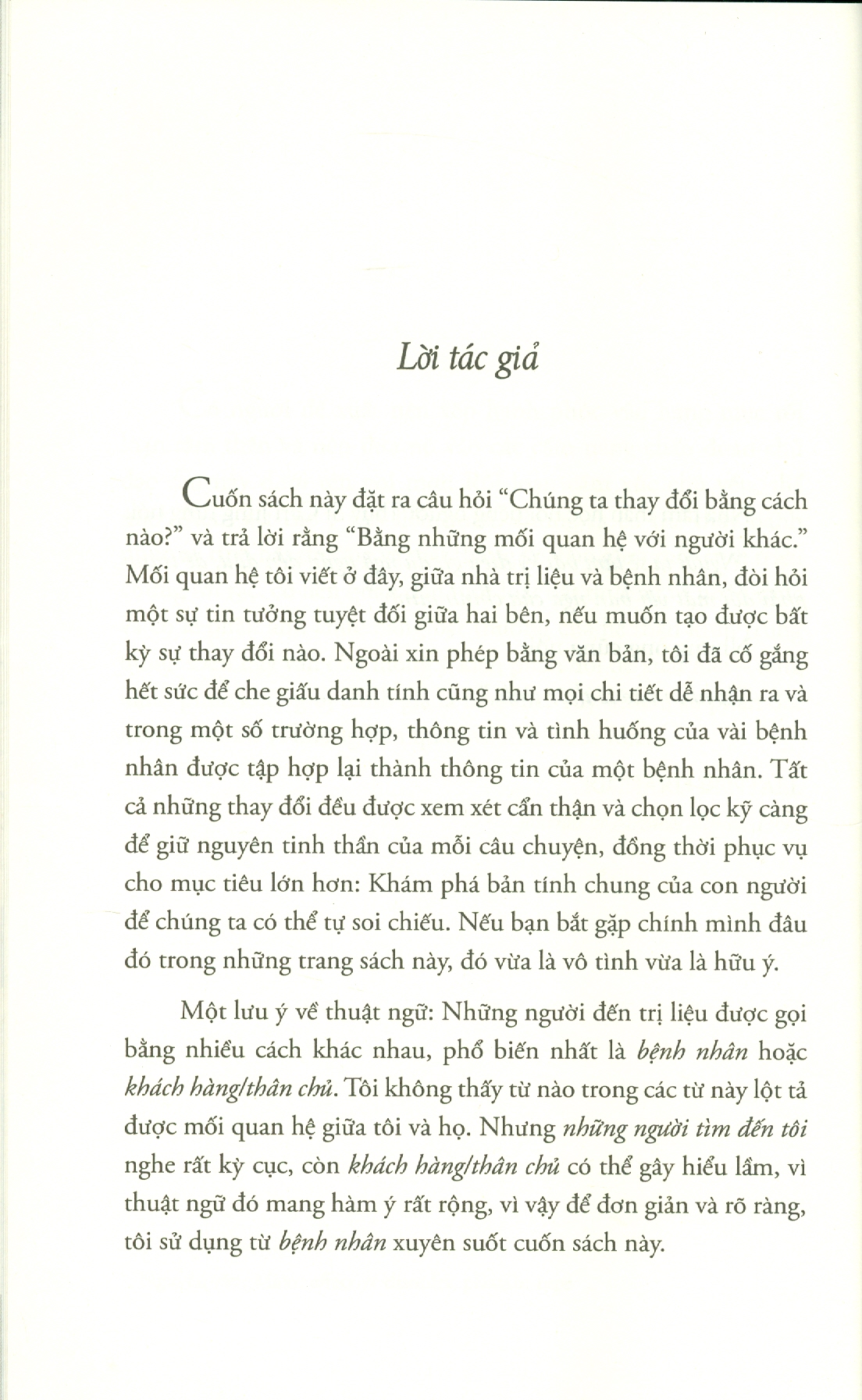 Lời tác giả

Cuốn sách này đặt ra câu hỏi "Chúng ta thay đổi bằng cách nào?" và trả lời rằng "Bằng những mối quan hệ với người khác." Mối quan hệ tôi viết ở đây, giữa nhà trị liệu và bệnh nhân, đòi hỏi một sự tin tưởng tuyệt đối giữa hai bên, nếu muốn tạo được bất kỳ sự thay đổi nào. Ngoài xin phép bằng văn bản, tôi đã cố gắng hết sức để che giấu danh tính cũng như mọi chi tiết dễ nhận ra và trong một số trường hợp, thông tin và tình huống của vài bệnh nhân được tập hợp lại thành thông tin của một bệnh nhân. Tất cả những thay đổi đều được xem xét cẩn thận và chọn lọc kỹ càng để giữ nguyên tinh thần của mỗi câu chuyện, đồng thời phục vụ cho mục tiêu lớn hơn: Khám phá bản tính chung của con người để chúng ta có thể tự soi chiếu. Nếu bạn bắt gặp chính mình đâu đó trong những trang sách này, đó vừa là vô tình vừa là hữu ý.

Một lưu ý về thuật ngữ: Những người đến trị liệu được gọi bằng nhiều cách khác nhau, phổ biến nhất là bệnh nhân hoặc khách hàng/thân chủ. Tôi không thấy từ nào trong các từ này lột tả được mối quan hệ giữa tôi và họ. Nhưng những người tìm đến tôi nghe rất kỳ cục, còn khách hàng/thân chủ có thể gây hiểu lầm, vì thuật ngữ đó mang hàm ý rất rộng, vì vậy để đơn giản và rõ ràng, tôi sử dụng từ bệnh nhân xuyên suốt cuốn sách này.